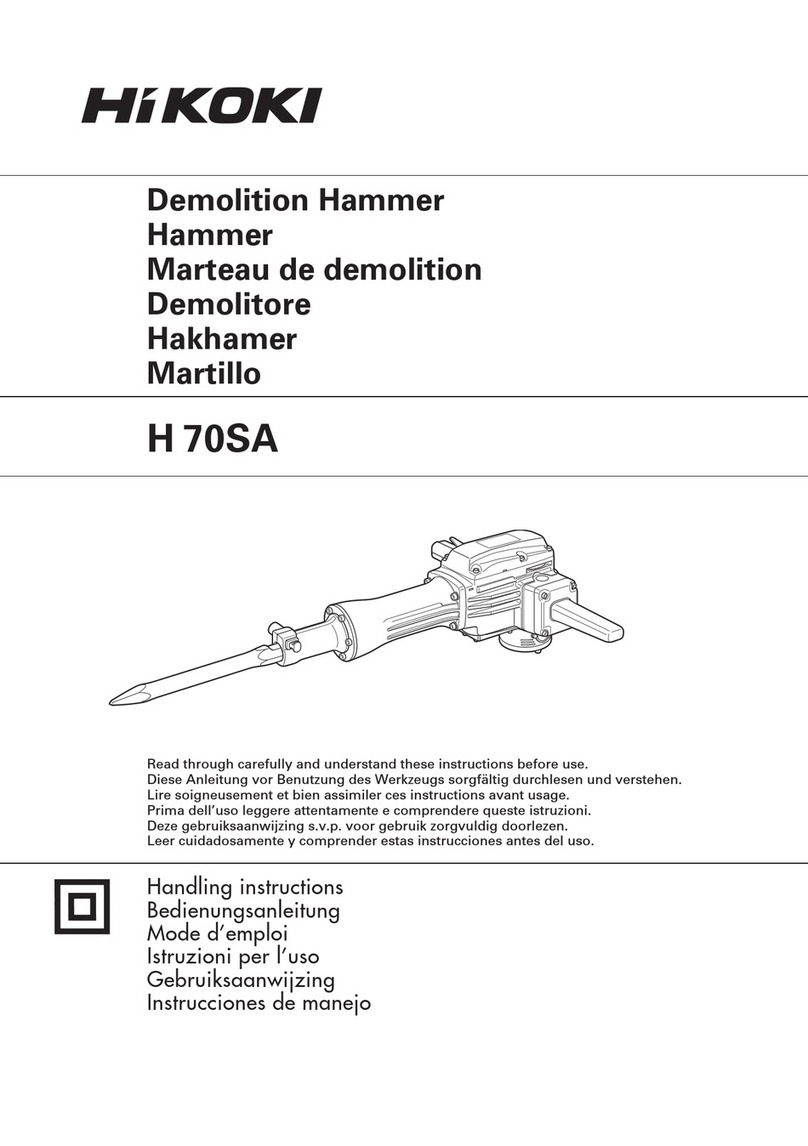 HiKOKI

Demolition Hammer
Hammer
Marteau de demolition
Demolitore
Hakhamer
Martillo

H 70SA

Read through carefully and understand these instructions before use.
Diese Anleitung vor Benutzung des Werkzeugs sorgfältig durchlesen und verstehen.
Lire soigneusement et bien assimiler ces instructions avant usage.
Prima dell'uso leggere attentamente e comprendere queste istruzioni.
Deze gebruiksaanwijzing s.v.p. voor gebruik zorgvuldig doorlezen.
Leer cuidadosamente y comprender estas instrucciones antes del uso.

Handling instructions
Bedienungsanleitung
Mode d'emploi
Istruzioni per l'uso
Gebruiksaanwijzing
Instrucciones de manejo